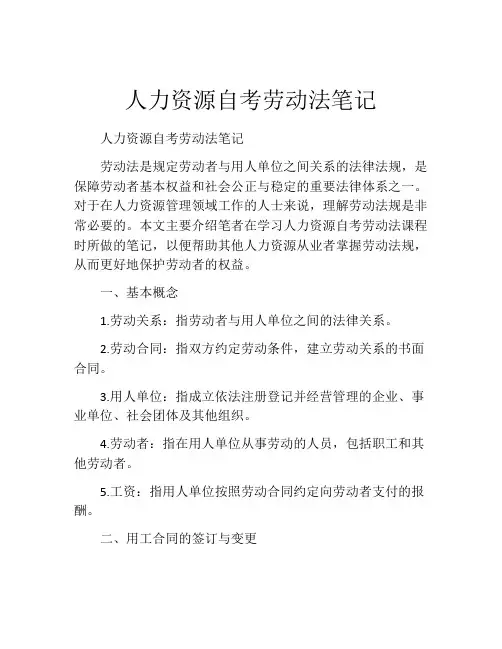 人力资源自考劳动法笔记

人力资源自考劳动法笔记

劳动法是规定劳动者与用人单位之间关系的法律法规，是保障劳动者基本权益和社会公正与稳定的重要法律体系之一。对于在人力资源管理领域工作的人士来说，理解劳动法规是非常必要的。本文主要介绍笔者在学习人力资源自考劳动法课程时所做的笔记，以便帮助其他人力资源从业者掌握劳动法规，从而更好地保护劳动者的权益。

一、基本概念

1.劳动关系：指劳动者与用人单位之间的法律关系。

2.劳动合同：指双方约定劳动条件，建立劳动关系的书面合同。

3.用人单位：指成立依法注册登记并经营管理的企业、事业单位、社会团体及其他组织。

4.劳动者：指在用人单位从事劳动的人员，包括职工和其他劳动者。

5.工资：指用人单位按照劳动合同约定向劳动者支付的报酬。

二、用工合同的签订与变更